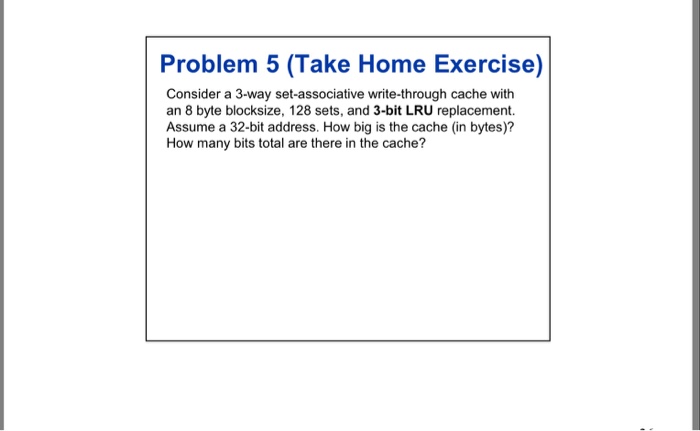 Problem 5 (Take Home Exercise)

Consider a 3-way set-associative write-through cache with an 8 byte blocksize, 128 sets, and 3-bit LRU replacement. Assume a 32-bit address. How big is the cache (in bytes)? How many bits total are there in the cache?